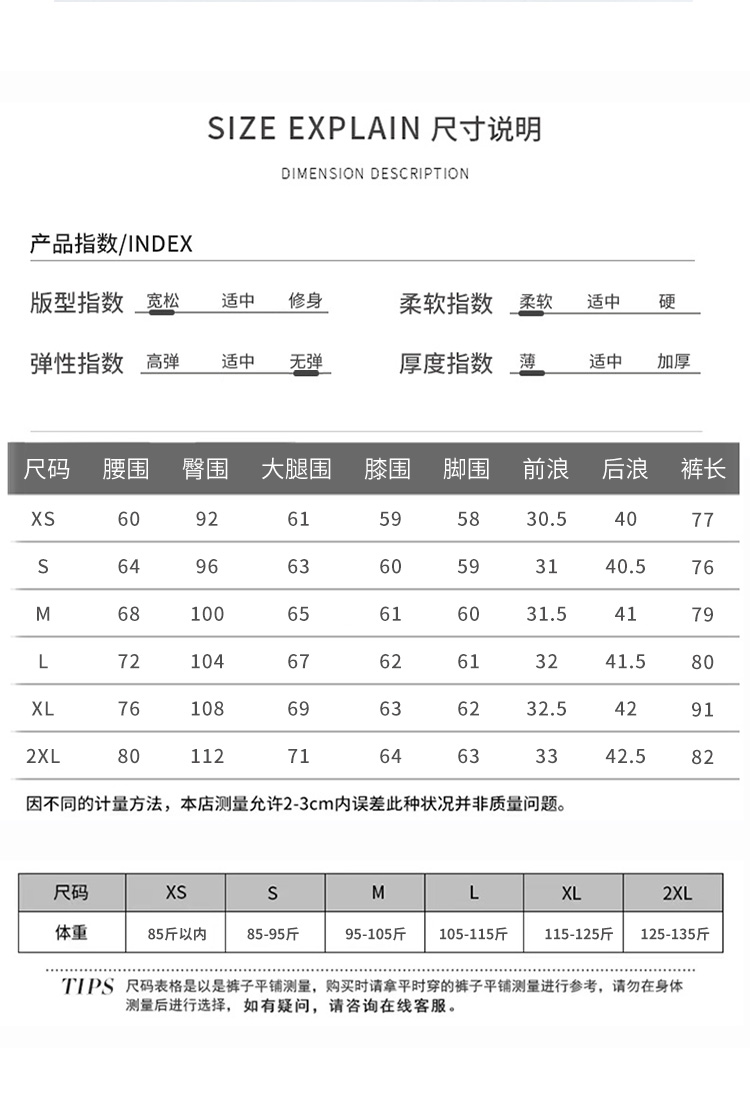 SIZE EXPLAIN 尺寸说明

DIMENSION DESCRIPTION

产品指数/INDEX

版型指数 宽松 适中 修身

柔软指数 柔软 适中 硬

弹性指数 高弹 适中 无弹

厚度指数 薄 适中 加厚

| 尺码 | 腰围 | 臀围 | 大腿围 | 膝围 | 脚围 | 前浪 | 后浪 | 裤长 |
|---|---|---|---|---|---|---|---|---|
| XS | 60 | 92 | 61 | 59 | 58 | 30.5 | 40 | 77 |
| S | 64 | 96 | 63 | 60 | 59 | 31 | 40.5 | 76 |
| M | 68 | 100 | 65 | 61 | 60 | 31.5 | 41 | 79 |
| L | 72 | 104 | 67 | 62 | 61 | 32 | 41.5 | 80 |
| XL | 76 | 108 | 69 | 63 | 62 | 32.5 | 42 | 91 |
| 2XL | 80 | 112 | 71 | 64 | 63 | 33 | 42.5 | 82 |

因不同的计量方法，本店测量允许2-3cm内误差此种状况并非质量问题。

| 尺码 | XS | S | M | L | XL | 2XL |
|---|---|---|---|---|---|---|
| 体重 | 85斤以内 | 85-95斤 | 95-105斤 | 105-115斤 | 115-125斤 | 125-135斤 |

TIPS 尺码表格是以是裤子平铺测量，购买时请拿平时穿的裤子平铺测量进行参考，请勿在身体测量后进行选择，如有疑问，请咨询在线客服。